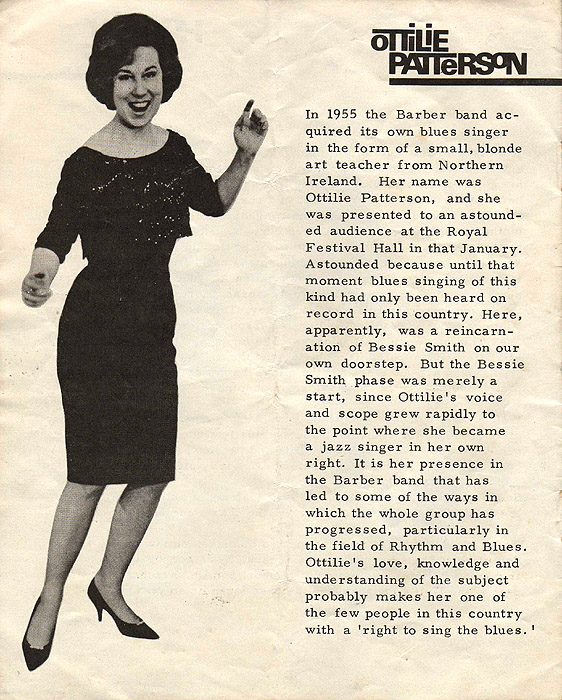 OTTILIE PATTERSON

In 1955 the Barber band acquired its own blues singer in the form of a small, blonde art teacher from Northern Ireland. Her name was Ottilie Patterson, and she was presented to an astounded audience at the Royal Festival Hall in that January. Astounded because until that moment blues singing of this kind had only been heard on record in this country. Here, apparently, was a reincarnation of Bessie Smith on our own doorstep. But the Bessie Smith phase was merely a start, since Ottilie's voice and scope grew rapidly to the point where she became a jazz singer in her own right. It is her presence in the Barber band that has led to some of the ways in which the whole group has progressed, particularly in the field of Rhythm and Blues. Ottilie's love, knowledge and understanding of the subject probably makes her one of the few people in this country with a 'right to sing the blues.'